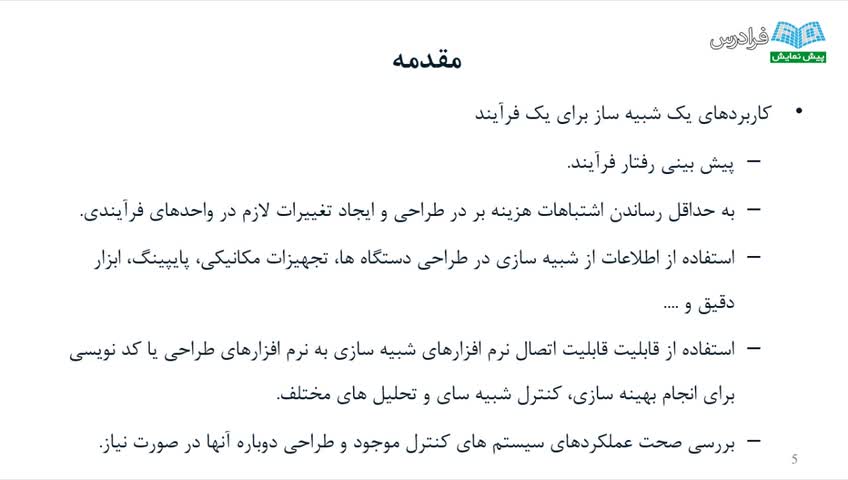 فرادرس
پیش نمایش

مقدمه

• کاربردهای یک شبیه ساز برای یک فرآیند

– پیش بینی رفتار فرآیند.

– به حداقل رساندن اشتباهات هزینه بر در طراحی و ایجاد تغییرات لازم در واحدهای فرآیندی.

– استفاده از اطلاعات از شبیه سازی در طراحی دستگاه ها، تجهیزات مکانیکی، پایپینگ، ابزار دقیق و ....

– استفاده از قابلیت قابلیت اتصال نرم افزارهای شبیه سازی به نرم افزارهای طراحی یا کد نویسی برای انجام بهینه سازی، کنترل شبیه سای و تحلیل های مختلف.

– بررسی صحت عملکردهای سیستم های کنترل موجود و طراحی دوباره آنها در صورت نیاز.

5